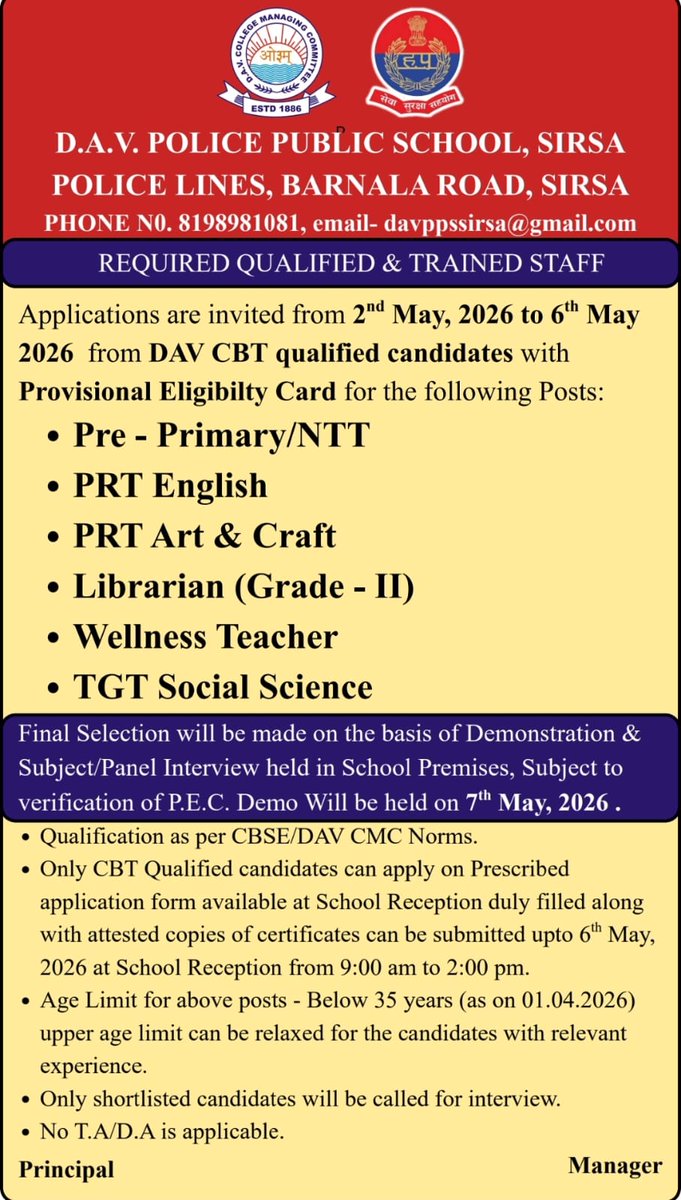 D.A.V. COLLEGE MANAGING COMMITTEE
ओ३म्
ESTD 1886

ह.पु
सेवा सुरक्षा सहयोग

D.A.V. POLICE PUBLIC SCHOOL, SIRSA
POLICE LINES, BARNALA ROAD, SIRSA
PHONE N0. 8198981081, email- davppssirsa@gmail.com

REQUIRED QUALIFIED & TRAINED STAFF

Applications are invited from 2$^{nd}$ May, 2026 to 6$^{th}$ May 2026 from DAV CBT qualified candidates with Provisional Eligibilty Card for the following Posts:

• Pre - Primary/NTT
• PRT English
• PRT Art & Craft
• Librarian (Grade - II)
• Wellness Teacher
• TGT Social Science

Final Selection will be made on the basis of Demonstration & Subject/Panel Interview held in School Premises, Subject to verification of P.E.C. Demo Will be held on 7$^{th}$ May, 2026 .

• Qualification as per CBSE/DAV CMC Norms.
• Only CBT Qualified candidates can apply on Prescribed application form available at School Reception duly filled along with attested copies of certificates can be submitted upto 6$^{th}$ May, 2026 at School Reception from 9:00 am to 2:00 pm.
• Age Limit for above posts - Below 35 years (as on 01.04.2026) upper age limit can be relaxed for the candidates with relevant experience.
• Only shortlisted candidates will be called for interview.
• No T.A/D.A is applicable.

Principal

Manager